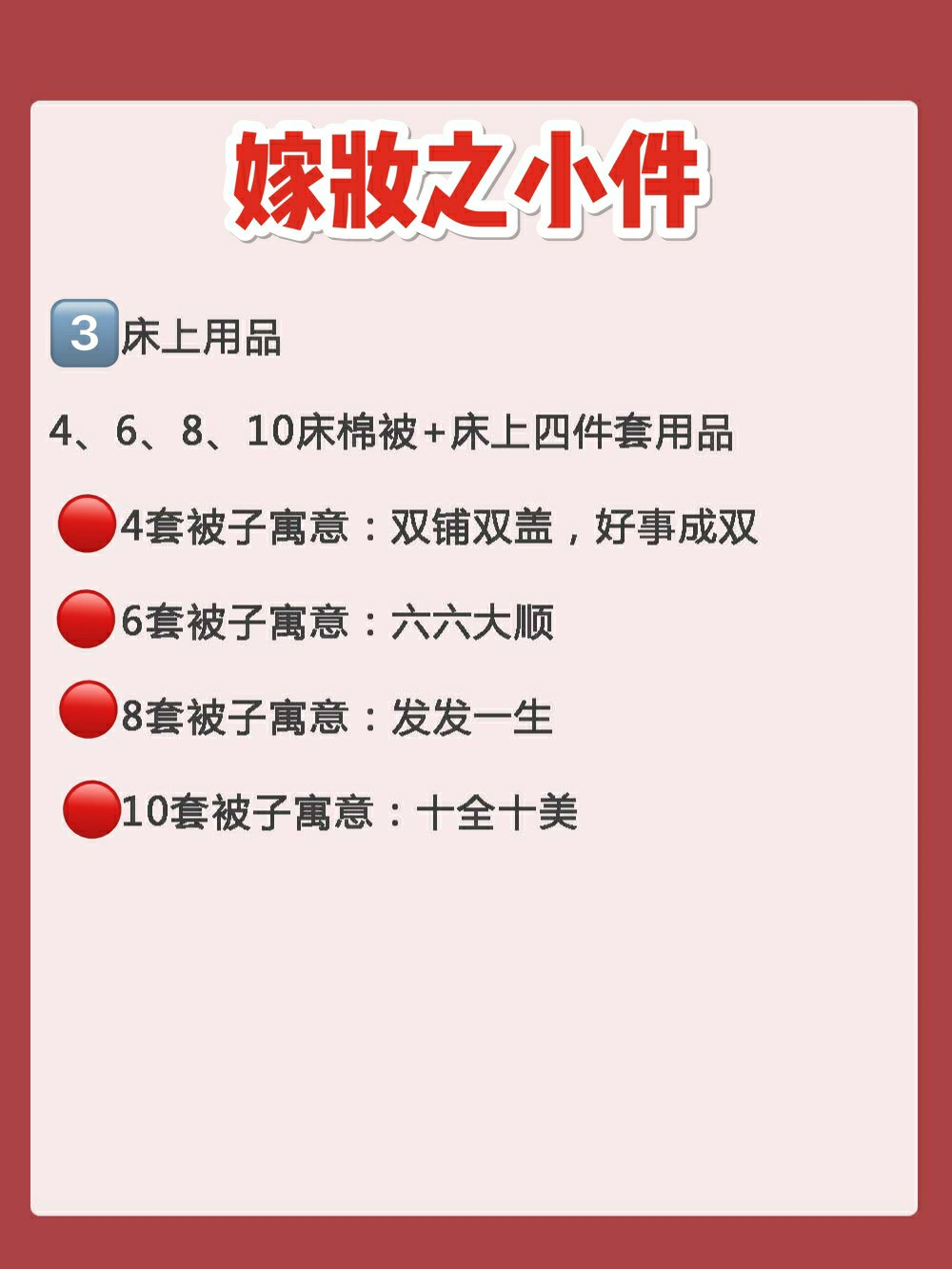 嫁妆之小件

3 床上用品

4、6、8、10床棉被+床上四件套用品

4套被子寓意：双铺双盖，好事成双

6套被子寓意：六六大顺

8套被子寓意：发发一生

10套被子寓意：十全十美